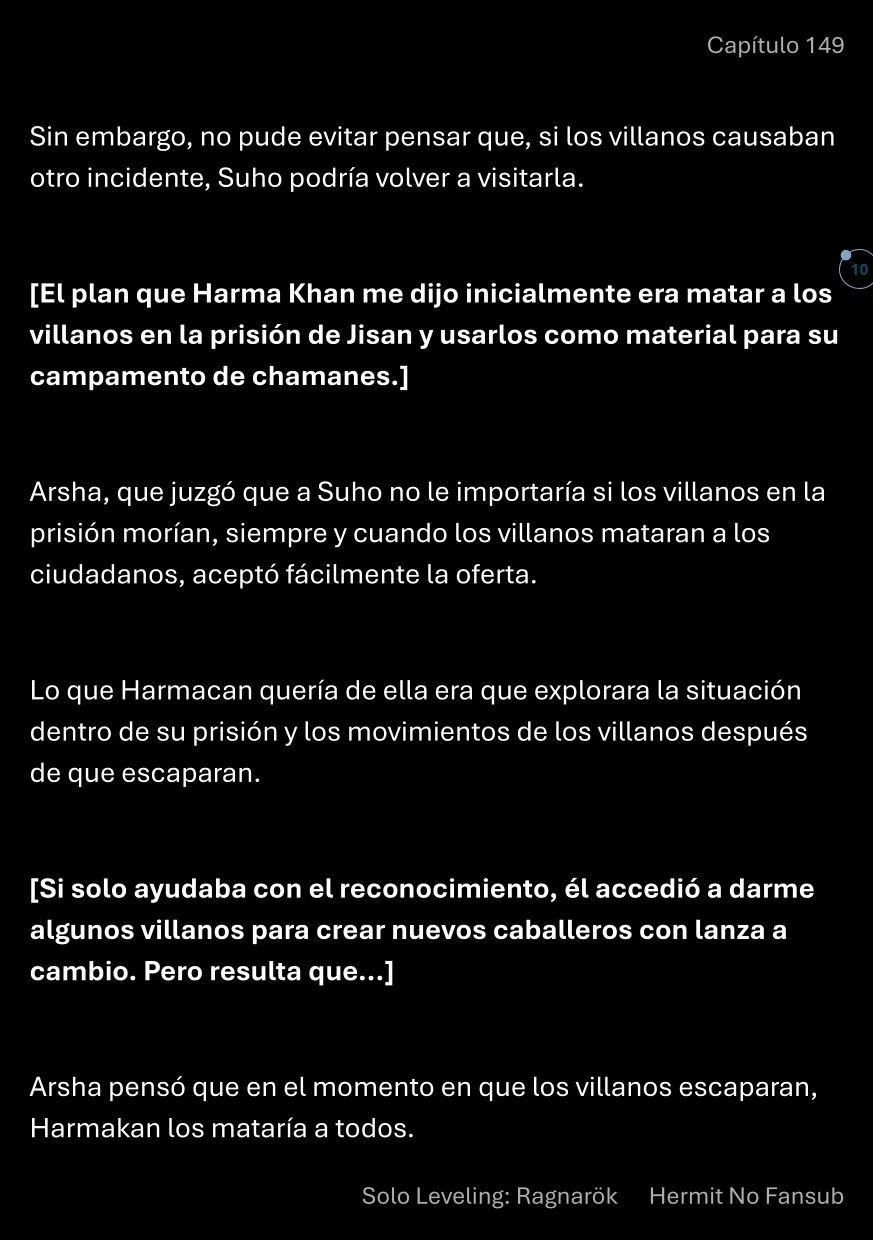 Capítulo 149

Sin embargo, no pude evitar pensar que, si los villanos causaban otro incidente, Suho podría volver a visitarla.

10

[El plan que Harma Khan me dijo inicialmente era matar a los villanos en la prisión de Jisan y usarlos como material para su campamento de chamanes.]

Arsha, que juzgó que a Suho no le importaría si los villanos en la prisión morían, siempre y cuando los villanos mataran a los ciudadanos, aceptó fácilmente la oferta.

Lo que Harmacan quería de ella era que explorara la situación dentro de su prisión y los movimientos de los villanos después de que escaparan.

[Si solo ayudaba con el reconocimiento, él accedió a darme algunos villanos para crear nuevos caballeros con lanza a cambio. Pero resulta que...]

Arsha pensó que en el momento en que los villanos escaparan, Harmakan los mataría a todos.

Solo Leveling: Ragnarök Hermit No Fansub